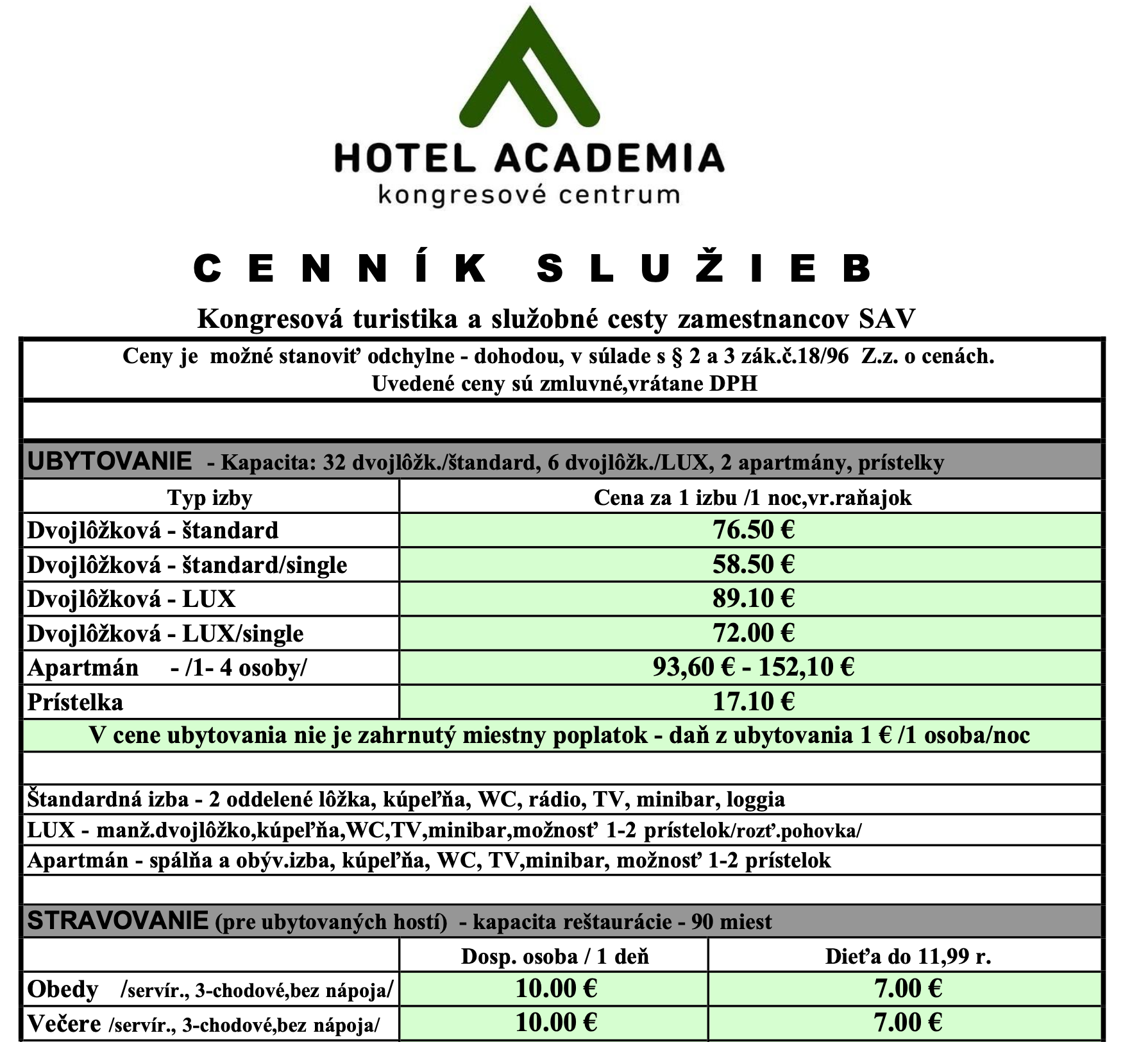 HOTEL ACADEMIA
kongresové centrum

CENNÍK SLUŽIEB

Kongresová turistika a služobné cesty zamestnancov SAV

Ceny je možné stanoviť odchylne - dohodou, v súlade s § 2 a 3 zák.č.18/96 Z.z. o cenách.
Uvedené ceny sú zmluvné,vrátane DPH

UBYTOVANIE - Kapacita: 32 dvojlôžk./štandard, 6 dvojlôžk./LUX, 2 apartmány, prístelky

| Typ izby | Cena za 1 izbu /1 noc,vr.raňajok |
|---|---|
| Dvojlôžková - štandard | 76.50 € |
| Dvojlôžková - štandard/single | 58.50 € |
| Dvojlôžková - LUX | 89.10 € |
| Dvojlôžková - LUX/single | 72.00 € |
| Apartmán - /1- 4 osoby/ | 93,60 € - 152,10 € |
| Prístelka | 17.10 € |

V cene ubytovania nie je zahrnutý miestny poplatok - daň z ubytovania 1 € /1 osoba/noc

Štandardná izba - 2 oddelené lôžka, kúpeľňa, WC, rádio, TV, minibar, loggia
LUX - manž.dvojlôžko,kúpeľňa,WC,TV,minibar,možnosť 1-2 prístelok/rozť.pohovka/
Apartmán - spálňa a obýv.izba, kúpeľňa, WC, TV,minibar, možnosť 1-2 prístelok

STRAVOVANIE (pre ubytovaných hostí) - kapacita reštaurácie - 90 miest

| | Dosp. osoba / 1 deň | Dieťa do 11,99 r. |
|---|---|---|
| Obedy /servír., 3-chodové,bez nápoja/ | 10.00 € | 7.00 € |
| Večere /servír., 3-chodové,bez nápoja/ | 10.00 € | 7.00 € |